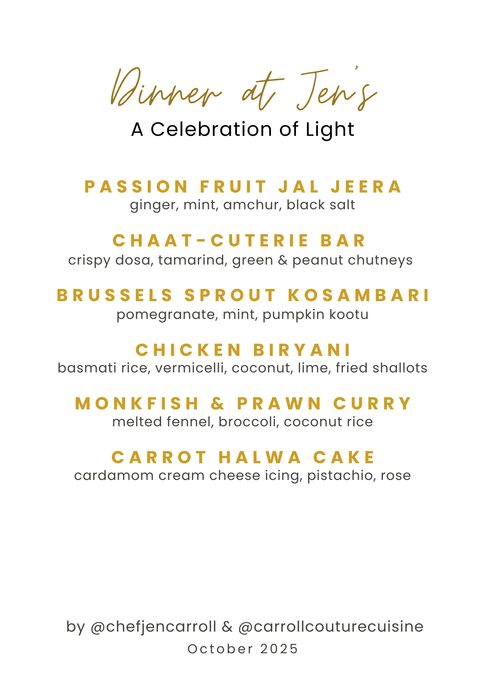 Dinner at Jen's
A Celebration of Light

PASSION FRUIT JAL JEERA
ginger, mint, amchur, black salt

CHAAT-CUTERIE BAR
crispy dosa, tamarind, green & peanut chutneys

BRUSSELS SPROUT KOSAMBARI
pomegranate, mint, pumpkin kootu

CHICKEN BIRYANI
basmati rice, vermicelli, coconut, lime, fried shallots

MONKFISH & PRAWN CURRY
melted fennel, broccoli, coconut rice

CARROT HALWA CAKE
cardamom cream cheese icing, pistachio, rose

by @chefjencarroll & @carrollcouturecuisine
October 2025